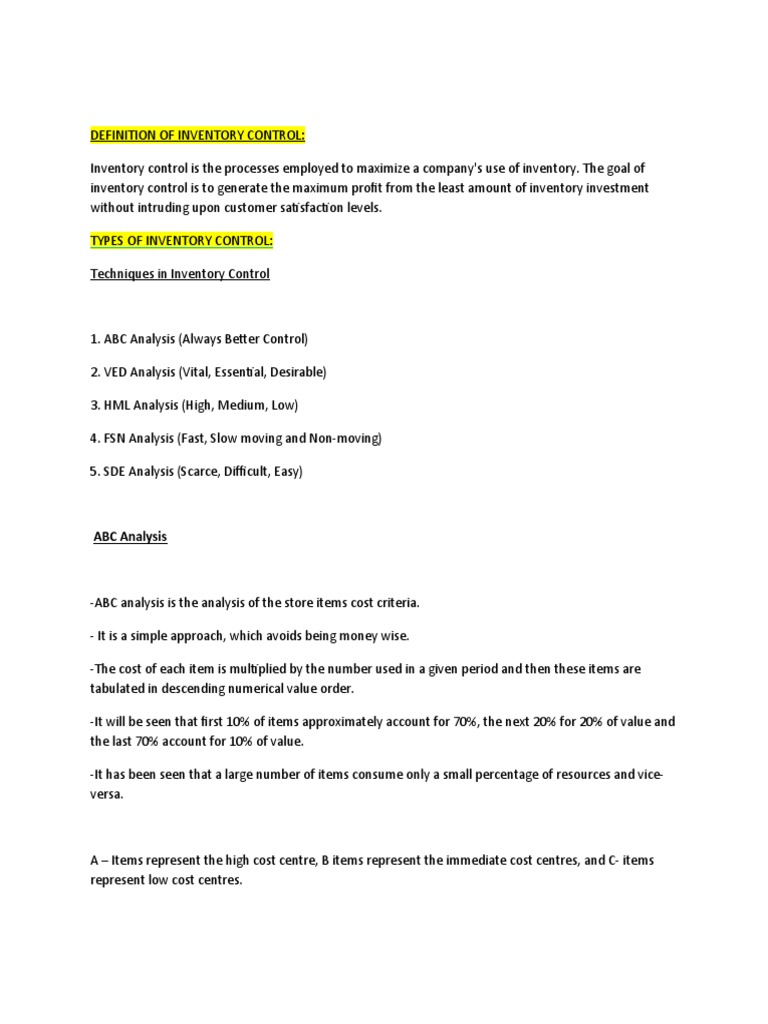 DEFINITION OF INVENTORY CONTROL:

Inventory control is the processes employed to maximize a company's use of inventory. The goal of inventory control is to generate the maximum profit from the least amount of inventory investment without intruding upon customer satisfaction levels.

TYPES OF INVENTORY CONTROL:

Techniques in Inventory Control

1. ABC Analysis (Always Better Control)

2. VED Analysis (Vital, Essential, Desirable)

3. HML Analysis (High, Medium, Low)

4. FSN Analysis (Fast, Slow moving and Non-moving)

5. SDE Analysis (Scarce, Difficult, Easy)

ABC Analysis

-ABC analysis is the analysis of the store items cost criteria.

- It is a simple approach, which avoids being money wise.

-The cost of each item is multiplied by the number used in a given period and then these items are tabulated in descending numerical value order.

-It will be seen that first 10% of items approximately account for 70%, the next 20% for 20% of value and the last 70% account for 10% of value.

-It has been seen that a large number of items consume only a small percentage of resources and vice-versa.

A – Items represent the high cost centre, B items represent the immediate cost centres, and C- items represent low cost centres.